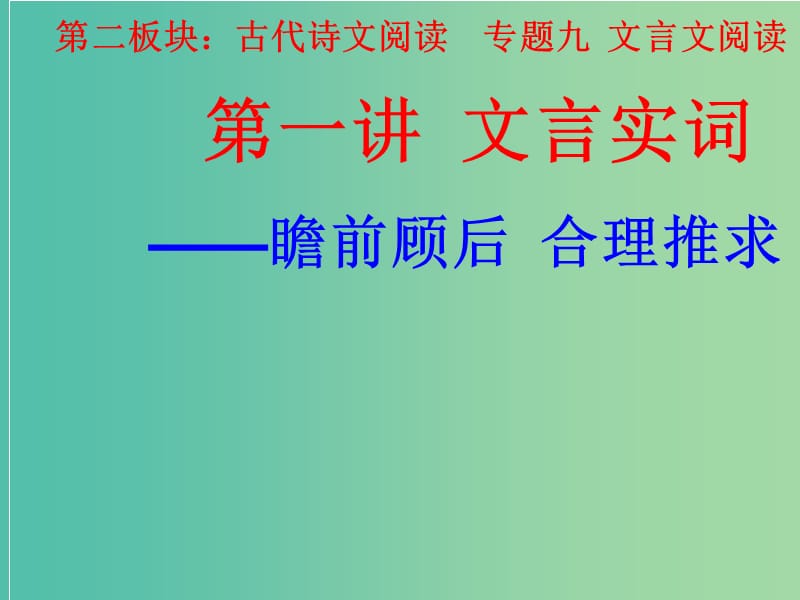 第二板块：古代诗文阅读　专题九 文言文阅读

第一讲 文言实词

——瞻前顾后 合理推求